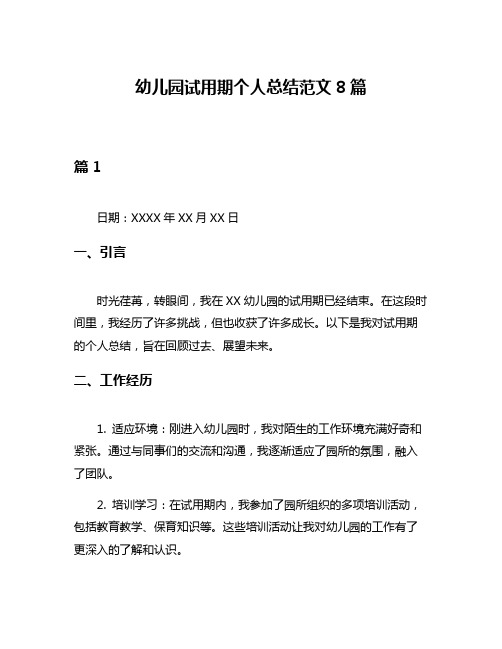 幼儿园试用期个人总结范文 8 篇

篇 1

日期：XXXX 年 XX 月 XX 日

一、引言

时光荏苒，转眼间，我在 XX 幼儿园的试用期已经结束。在这段时间里，我经历了许多挑战，但也收获了许多成长。以下是我对试用期的个人总结，旨在回顾过去、展望未来。

二、工作经历

1. 适应环境：刚进入幼儿园时，我对陌生的工作环境充满好奇和紧张。通过与同事们的交流和沟通，我逐渐适应了园所的氛围，融入了团队。

2. 培训学习：在试用期内，我参加了园所组织的多项培训活动，包括教育教学、保育知识等。这些培训活动让我对幼儿园的工作有了更深入的了解和认识。